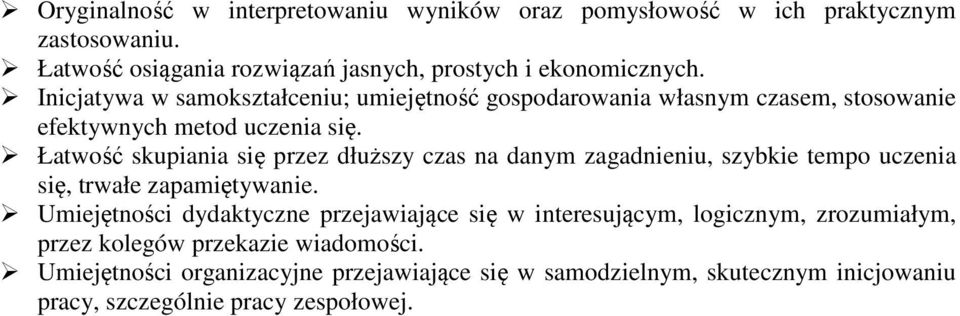 ➢ Oryginalność w interpretowaniu wyników oraz pomysłowość w ich praktycznym zastosowaniu.
➢ Łatwość osiągania rozwiązań jasnych, prostych i ekonomicznych.
➢ Inicjatywa w samokształceniu; umiejętność gospodarowania własnym czasem, stosowanie efektywnych metod uczenia się.
➢ Łatwość skupiania się przez dłuższy czas na danym zagadnieniu, szybkie tempo uczenia się, trwałe zapamiętywanie.
➢ Umiejętności dydaktyczne przejawiające się w interesującym, logicznym, zrozumiałym, przez kolegów przekazie wiadomości.
➢ Umiejętności organizacyjne przejawiające się w samodzielnym, skutecznym inicjowaniu pracy, szczególnie pracy zespołowej.